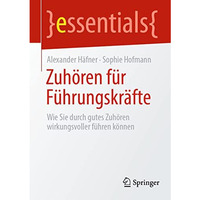 }essentials{

Alexander Häfner · Sophie Hofmann

Zuhören für Führungskräfte

Wie Sie durch gutes Zuhören wirkungsvoller führen können

Springer